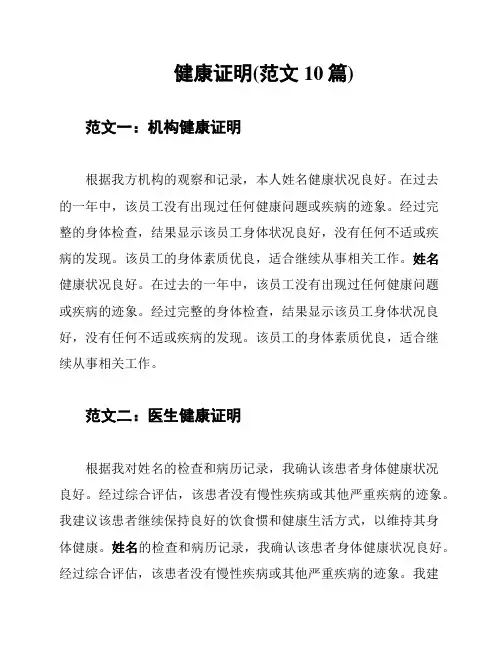 健康证明(范文 10 篇)

范文一：机构健康证明

根据我方机构的观察和记录，本人姓名健康状况良好。在过去的一年中，该员工没有出现过任何健康问题或疾病的迹象。经过完整的身体检查，结果显示该员工身体状况良好，没有任何不适或疾病的发现。该员工的身体素质优良，适合继续从事相关工作。姓名健康状况良好。在过去的一年中，该员工没有出现过任何健康问题或疾病的迹象。经过完整的身体检查，结果显示该员工身体状况良好，没有任何不适或疾病的发现。该员工的身体素质优良，适合继续从事相关工作。

范文二：医生健康证明

根据我对姓名的检查和病历记录，我确认该患者身体健康状况良好。经过综合评估，该患者没有慢性疾病或其他严重疾病的迹象。我建议该患者继续保持良好的饮食惯和健康生活方式，以维持其身体健康。姓名的检查和病历记录，我确认该患者身体健康状况良好。经过综合评估，该患者没有慢性疾病或其他严重疾病的迹象。我建